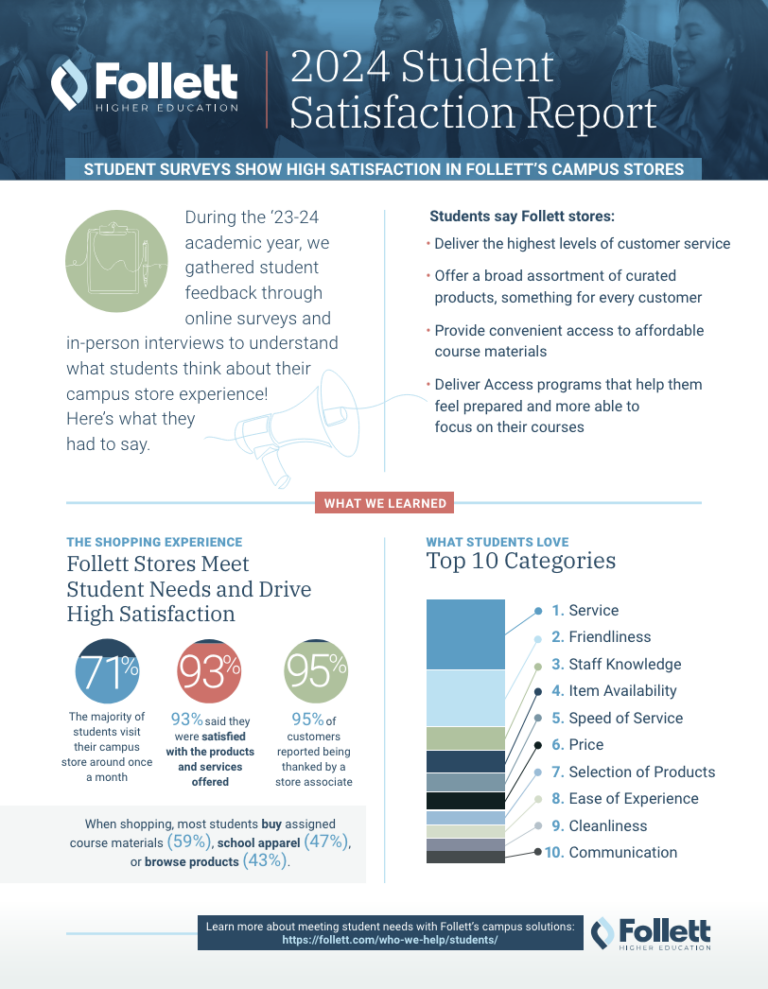 Follett
HIGHER EDUCATION

2024 Student Satisfaction Report

STUDENT SURVEYS SHOW HIGH SATISFACTION IN FOLLETT'S CAMPUS STORES

During the '23-24 academic year, we gathered student feedback through online surveys and in-person interviews to understand what students think about their campus store experience! Here's what they had to say.

Students say Follett stores:
• Deliver the highest levels of customer service
• Offer a broad assortment of curated products, something for every customer
• Provide convenient access to affordable course materials
• Deliver Access programs that help them feel prepared and more able to focus on their courses

WHAT WE LEARNED

THE SHOPPING EXPERIENCE
Follett Stores Meet Student Needs and Drive High Satisfaction

71%
The majority of students visit their campus store around once a month

93%
93% said they were satisfied with the products and services offered

95%
95% of customers reported being thanked by a store associate

When shopping, most students buy assigned course materials (59%), school apparel (47%), or browse products (43%).

WHAT STUDENTS LOVE
Top 10 Categories

1. Service
2. Friendliness
3. Staff Knowledge
4. Item Availability
5. Speed of Service
6. Price
7. Selection of Products
8. Ease of Experience
9. Cleanliness
10. Communication

Learn more about meeting student needs with Follett's campus solutions:
https://follett.com/who-we-help/students/

Follett
HIGHER EDUCATION